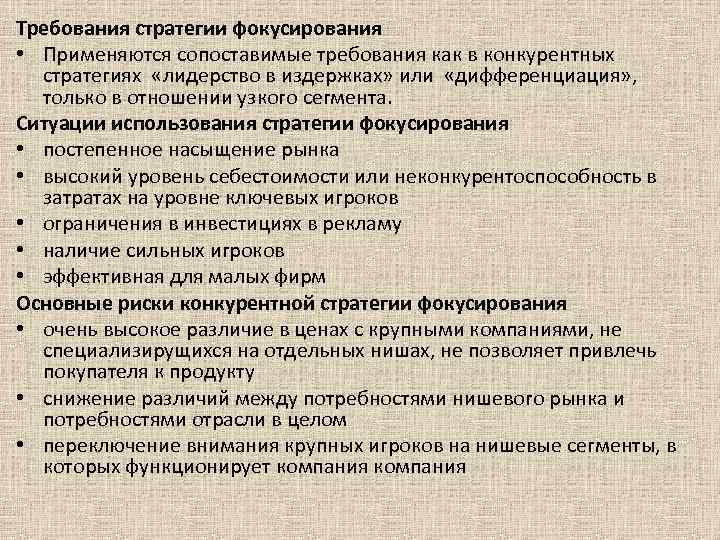 Требования стратегии фокусирования
• Применяются сопоставимые требования как в конкурентных стратегиях «лидерство в издержках» или «дифференциация», только в отношении узкого сегмента.
Ситуации использования стратегии фокусирования
• постепенное насыщение рынка
• высокий уровень себестоимости или неконкурентоспособность в затратах на уровне ключевых игроков
• ограничения в инвестициях в рекламу
• наличие сильных игроков
• эффективная для малых фирм
Основные риски конкурентной стратегии фокусирования
• очень высокое различие в ценах с крупными компаниями, не специализирущихся на отдельных нишах, не позволяет привлечь покупателя к продукту
• снижение различий между потребностями нишевого рынка и потребностями отрасли в целом
• переключение внимания крупных игроков на нишевые сегменты, в которых функционирует компания компания